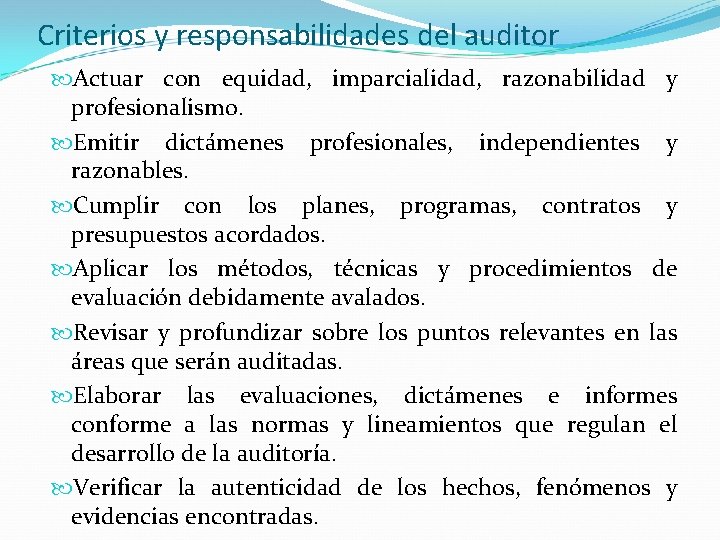 Criterios y responsabilidades del auditor

Actuar con equidad, imparcialidad, razonabilidad y profesionalismo.

Emitir dictámenes profesionales, independientes y razonables.

Cumplir con los planes, programas, contratos y presupuestos acordados.

Aplicar los métodos, técnicas y procedimientos de evaluación debidamente avalados.

Revisar y profundizar sobre los puntos relevantes en las áreas que serán auditadas.

Elaborar las evaluaciones, dictámenes e informes conforme a las normas y lineamientos que regulan el desarrollo de la auditoría.

Verificar la autenticidad de los hechos, fenómenos y evidencias encontradas.